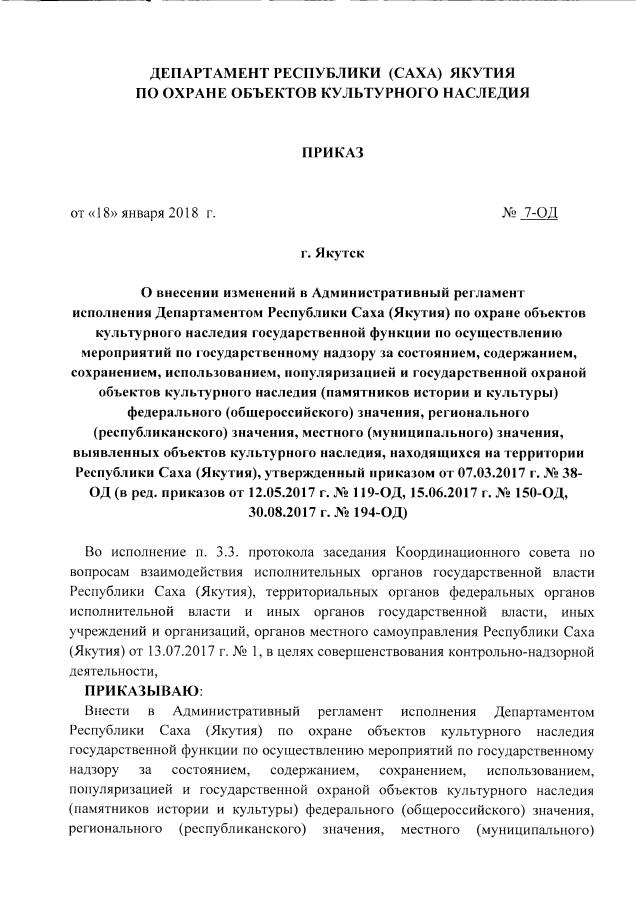 ДЕПАРТАМЕНТ РЕСПУБЛИКИ (САХА) ЯКУТИЯ
ПО ОХРАНЕ ОБЪЕКТОВ КУЛЬТУРНОГО НАСЛЕДИЯ

ПРИКАЗ

от «18» января 2018 г. № 7-ОД

г. Якутск

О внесении изменений в Административный регламент исполнения Департаментом Республики Саха (Якутия) по охране объектов культурного наследия государственной функции по осуществлению мероприятий по государственному надзору за состоянием, содержанием, сохранением, использованием, популяризацией и государственной охраной объектов культурного наследия (памятников истории и культуры) федерального (общероссийского) значения, регионального (республиканского) значения, местного (муниципального) значения, выявленных объектов культурного наследия, находящихся на территории Республики Саха (Якутия), утвержденный приказом от 07.03.2017 г. № 38-ОД (в ред. приказов от 12.05.2017 г. № 119-ОД, 15.06.2017 г. № 150-ОД, 30.08.2017 г. № 194-ОД)

Во исполнение п. 3.3. протокола заседания Координационного совета по вопросам взаимодействия исполнительных органов государственной власти Республики Саха (Якутия), территориальных органов федеральных органов исполнительной власти и иных органов государственной власти, иных учреждений и организаций, органов местного самоуправления Республики Саха (Якутия) от 13.07.2017 г. № 1, в целях совершенствования контрольно-надзорной деятельности,

ПРИКАЗЫВАЮ:

Внести в Административный регламент исполнения Департаментом Республики Саха (Якутия) по охране объектов культурного наследия государственной функции по осуществлению мероприятий по государственному надзору за состоянием, содержанием, сохранением, использованием, популяризацией и государственной охраной объектов культурного наследия (памятников истории и культуры) федерального (общероссийского) значения, регионального (республиканского) значения, местного (муниципального)